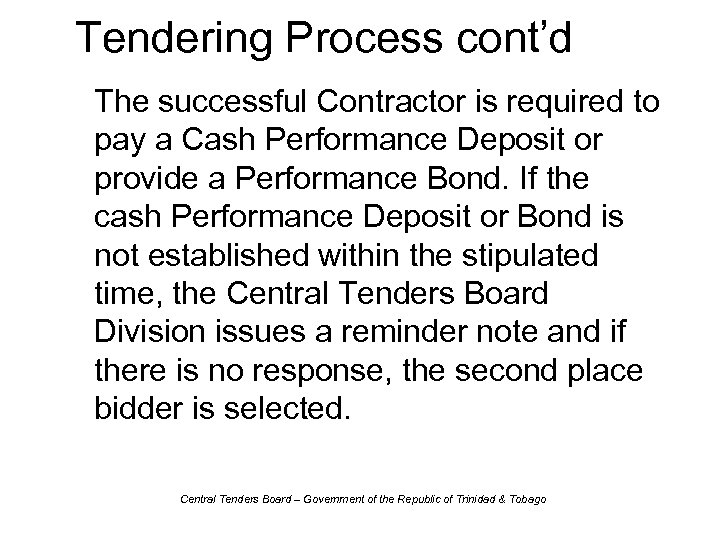 Tendering Process cont'd

The successful Contractor is required to pay a Cash Performance Deposit or provide a Performance Bond. If the cash Performance Deposit or Bond is not established within the stipulated time, the Central Tenders Board Division issues a reminder note and if there is no response, the second place bidder is selected.

Central Tenders Board – Government of the Republic of Trinidad & Tobago